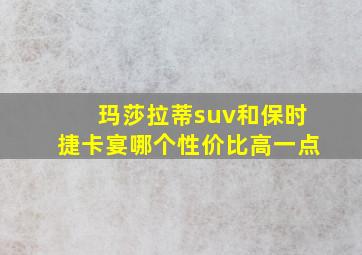 玛莎拉蒂suv和保时捷卡宴哪个性价比高一点